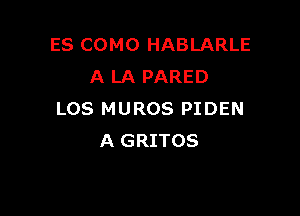 ES COMO HABLARLE
A LA PARED
LOS MUROS PIDEN
A GRITOS